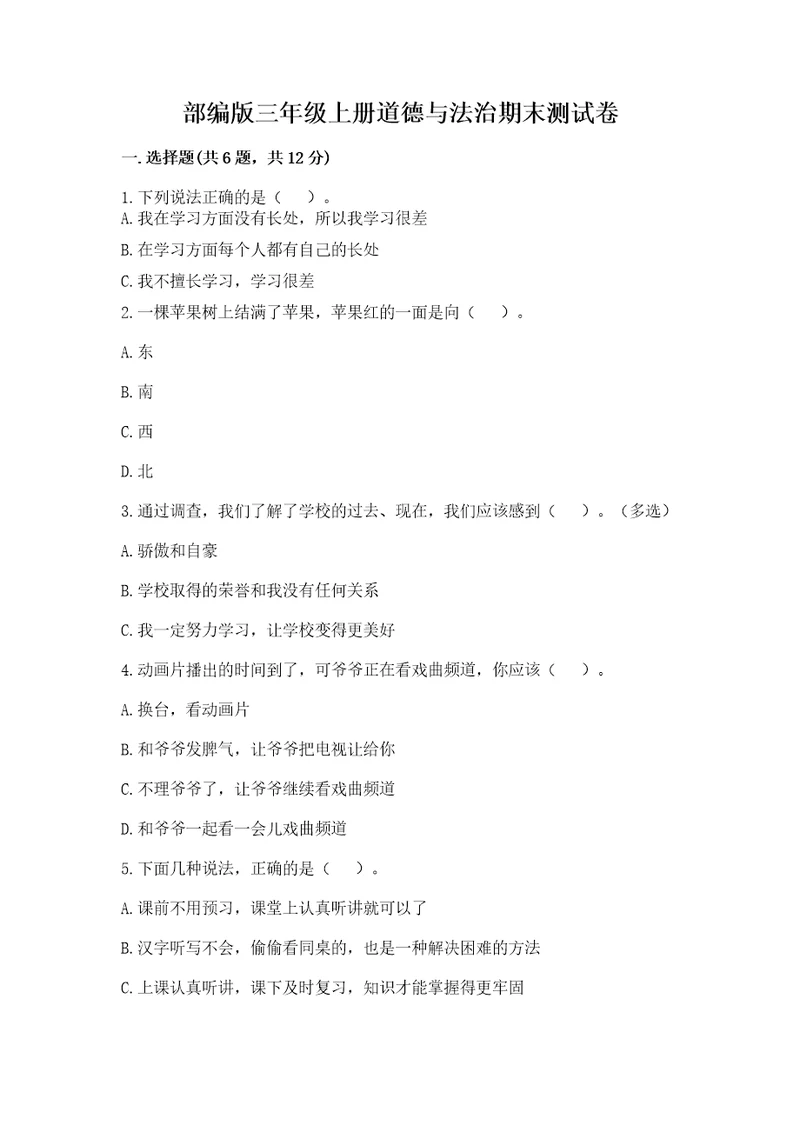 部编版三年级上册道德与法治期末测试卷

一.选择题(共6题，共12分)

1.下列说法正确的是（　）。
A.我在学习方面没有长处，所以我学习很差
B.在学习方面每个人都有自己的长处
C.我不擅长学习，学习很差

2.一棵苹果树上结满了苹果，苹果红的一面是向（　）。
A.东
B.南
C.西
D.北

3.通过调查，我们了解了学校的过去、现在，我们应该感到（　）。（多选）
A.骄傲和自豪
B.学校取得的荣誉和我没有任何关系
C.我一定努力学习，让学校变得更美好

4.动画片播出的时间到了，可爷爷正在看戏曲频道，你应该（　）。
A.换台，看动画片
B.和爷爷发脾气，让爷爷把电视让给你
C.不理爷爷了，让爷爷继续看戏曲频道
D.和爷爷一起看一会儿戏曲频道

5.下面几种说法，正确的是（　）。
A.课前不用预习，课堂上认真听讲就可以了
B.汉字听写不会，偷偷看同桌的，也是一种解决困难的方法
C.上课认真听讲，课下及时复习，知识才能掌握得更牢固